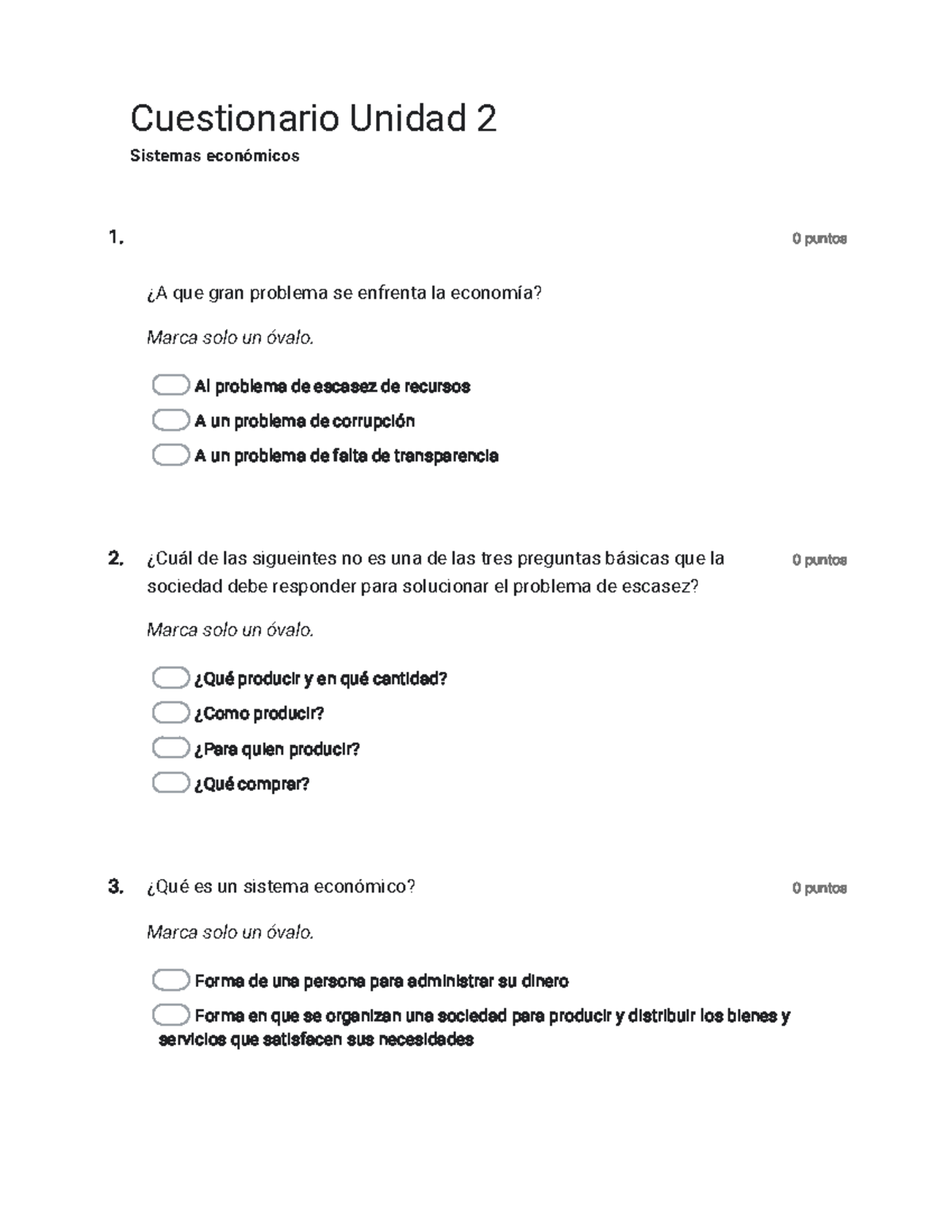 Cuestionario Unidad 2

Sistemas económicos

1.

0 puntos

¿A que gran problema se enfrenta la economía?

Marca solo un óvalo.

Al problema de escasez de recursos

A un problema de corrupción

A un problema de falta de transparencia

2. ¿Cuál de las sigueintes no es una de las tres preguntas básicas que la sociedad debe responder para solucionar el problema de escasez?

0 puntos

Marca solo un óvalo.

¿Qué producir y en qué cantidad?

¿Como producir?

¿Para quien producir?

¿Qué comprar?

3. ¿Qué es un sistema económico?

0 puntos

Marca solo un óvalo.

Forma de una persona para administrar su dinero

Forma en que se organizan una sociedad para producir y distribuir los bienes y servicios que satisfacen sus necesidades